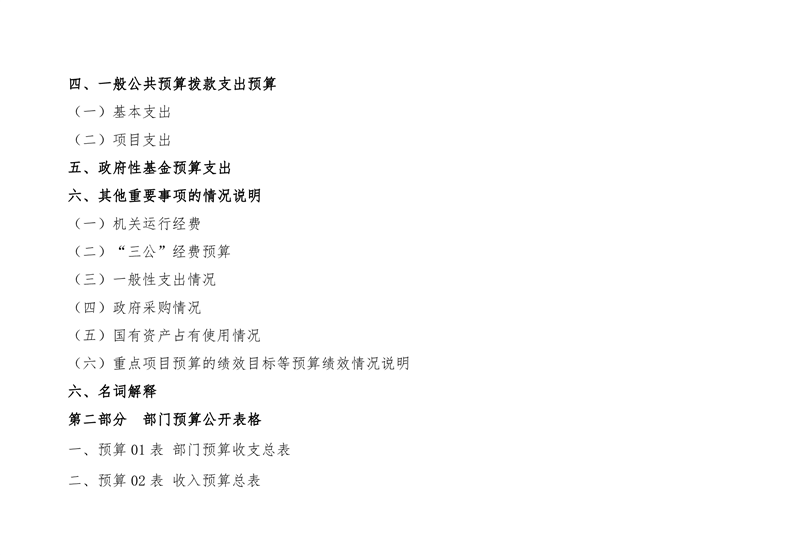 四、一般公共预算拨款支出预算

（一）基本支出

（二）项目支出

五、政府性基金预算支出

六、其他重要事项的情况说明

（一）机关运行经费

（二）“三公”经费预算

（三）一般性支出情况

（四）政府采购情况

（五）国有资产占有使用情况

（六）重点项目预算的绩效目标等预算绩效情况说明

六、名词解释

第二部分 部门预算公开表格

一、预算01表 部门预算收支总表

二、预算02表 收入预算总表